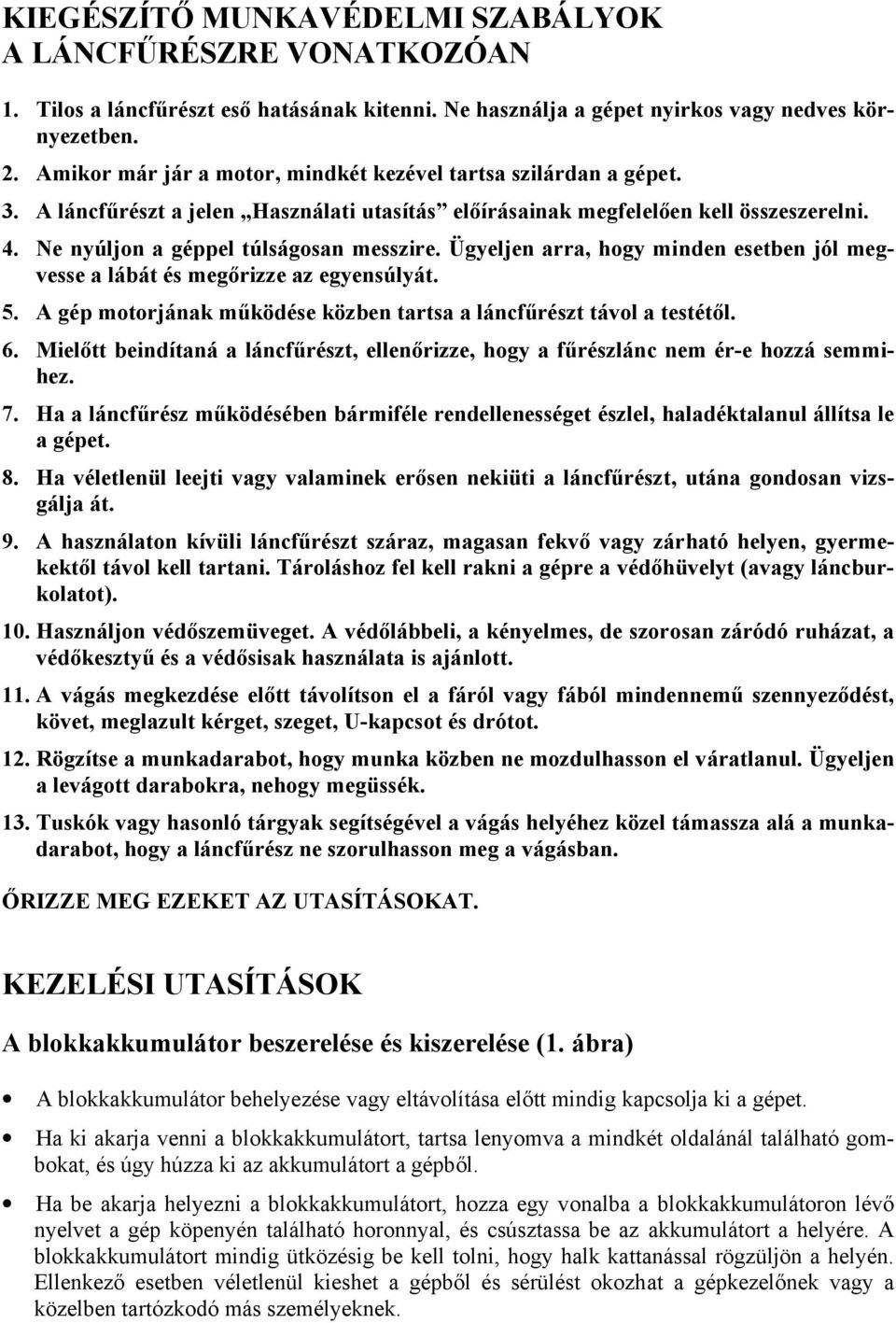 KIEGÉSZÍTŐ MUNKAVÉDELMI SZABÁLYOK A LÁNCFŰRÉSZRE VONATKOZÓAN

1. Tilos a láncfűrészt eső hatásának kitenni. Ne használja a gépet nyirkos vagy nedves környezetben.
2. Amikor már jár a motor, mindkét kezével tartsa szilárdan a gépet.
3. A láncfűrészt a jelen „Használati utasítás” előírásainak megfelelően kell összeszerelni.
4. Ne nyúljon a géppel túlságosan messzire. Ügyeljen arra, hogy minden esetben jól megvesse a lábát és megőrizze az egyensúlyát.
5. A gép motorjának működése közben tartsa a láncfűrészt távol a testétől.
6. Mielőtt beindítaná a láncfűrészt, ellenőrizze, hogy a fűrészlánc nem ér-e hozzá semmihez.
7. Ha a láncfűrész működésében bármiféle rendellenességet észlel, haladéktalanul állítsa le a gépet.
8. Ha véletlenül leejti vagy valaminek erősen nekiüti a láncfűrészt, utána gondosan vizsgálja át.
9. A használaton kívüli láncfűrészt száraz, magasan fekvő vagy zárható helyen, gyermekektől távol kell tartani. Tároláshoz fel kell rakni a gépre a védőhüvelyt (avagy láncburkolatot).
10. Használjon védőszemüveget. A védőlábbeli, a kényelmes, de szorosan záródó ruházat, a védőkesztyű és a védősisak használata is ajánlott.
11. A vágás megkezdése előtt távolítson el a fáról vagy fából mindennemű szennyeződést, követ, meglazult kérget, szeget, U-kapcsot és drótot.
12. Rögzítse a munkadarabot, hogy munka közben ne mozdulhasson el váratlanul. Ügyeljen a levágott darabokra, nehogy megüssék.
13. Tuskók vagy hasonló tárgyak segítségével a vágás helyéhez közel támassza alá a munkadarabot, hogy a láncfűrész ne szorulhasson meg a vágásban.

ŐRIZZE MEG EZEKET AZ UTASÍTÁSOKAT.

KEZELÉSI UTASÍTÁSOK

A blokkakkumulátor beszerelése és kiszerelése (1. ábra)

• A blokkakkumulátor behelyezése vagy eltávolítása előtt mindig kapcsolja ki a gépet.
• Ha ki akarja venni a blokkakkumulátort, tartsa lenyomva a mindkét oldalánál található gombokat, és úgy húzza ki az akkumulátort a gépből.
• Ha be akarja helyezni a blokkakkumulátort, hozza egy vonalba a blokkakkumulátoron lévő nyelvet a gép köpenyén található horonnyal, és csúsztassa be az akkumulátort a helyére. A blokkakkumulátort mindig ütközésig be kell tolni, hogy halk kattanással rögzüljön a helyén. Ellenkező esetben véletlenül kieshet a gépből és sérülést okozhat a gépkezelőnek vagy a közelben tartózkodó más személyeknek.